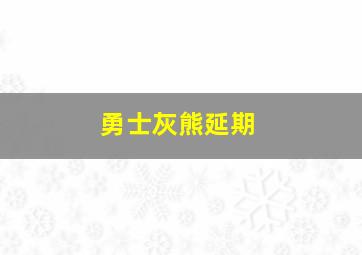 勇士灰熊延期